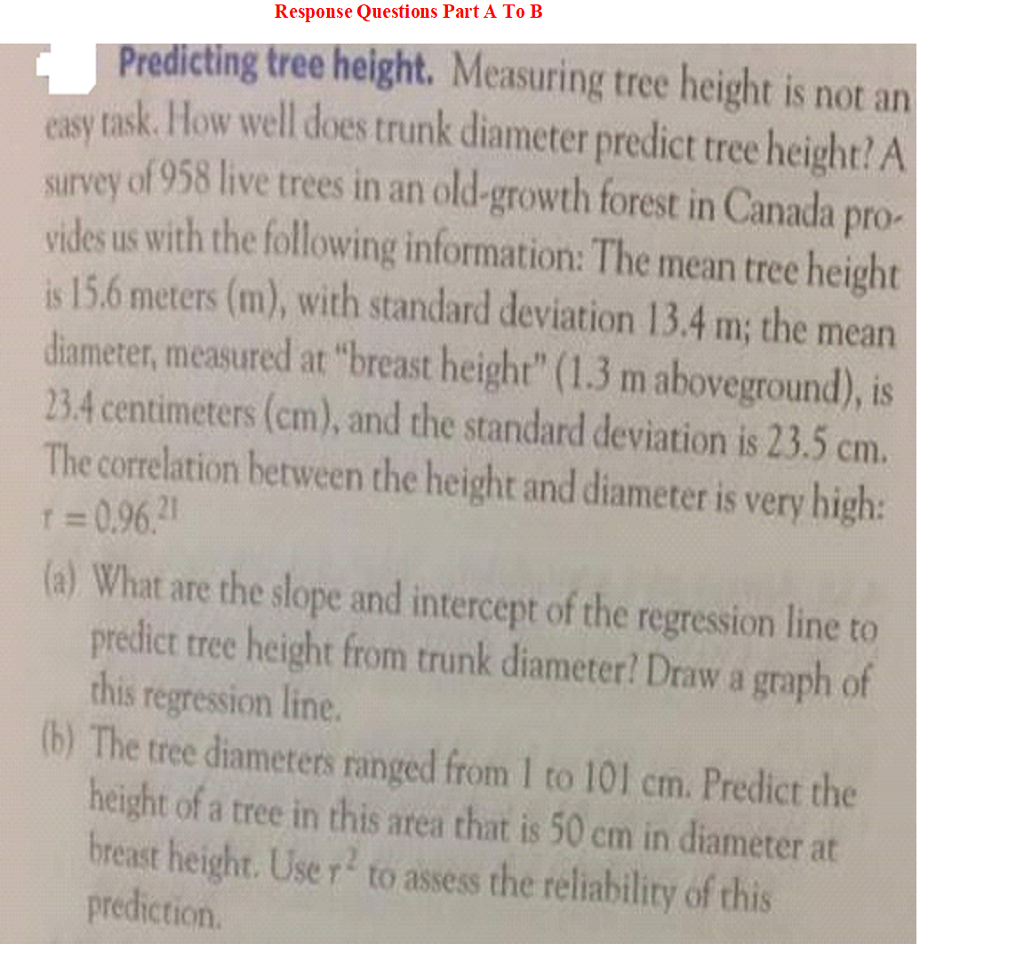 Response Questions Part A To B

Predicting tree height. Measuring tree height is not an easy task. How well does trunk diameter predict tree height? A survey of 958 live trees in an old-growth forest in Canada provides us with the following information: The mean tree height is 15.6 meters (m), with standard deviation 13.4 m; the mean diameter, measured at "breast height" (1.3 m aboveground), is 23.4 centimeters (cm), and the standard deviation is 23.5 cm. The correlation between the height and diameter is very high: $r = 0.96$.$^{21}$

(a) What are the slope and intercept of the regression line to predict tree height from trunk diameter? Draw a graph of this regression line.

(b) The tree diameters ranged from 1 to 101 cm. Predict the height of a tree in this area that is 50 cm in diameter at breast height. Use $r^2$ to assess the reliability of this prediction.